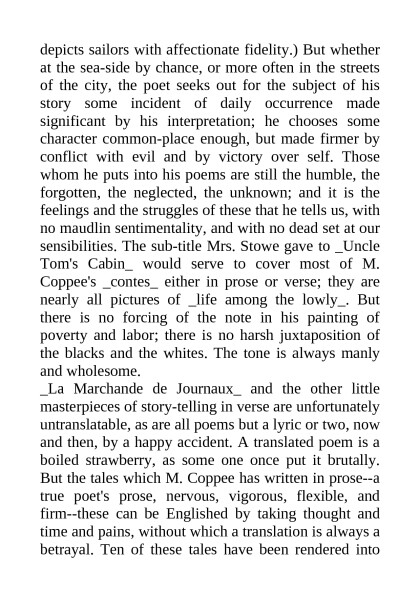 depicts sailors with affectionate fidelity.) But whether at the sea-side by chance, or more often in the streets of the city, the poet seeks out for the subject of his story some incident of daily occurrence made significant by his interpretation; he chooses some character common-place enough, but made firmer by conflict with evil and by victory over self. Those whom he puts into his poems are still the humble, the forgotten, the neglected, the unknown; and it is the feelings and the struggles of these that he tells us, with no maudlin sentimentality, and with no dead set at our sensibilities. The sub-title Mrs. Stowe gave to _Uncle Tom's Cabin_ would serve to cover most of M. Coppee's _contes_ either in prose or verse; they are nearly all pictures of _life among the lowly_. But there is no forcing of the note in his painting of poverty and labor; there is no harsh juxtaposition of the blacks and the whites. The tone is always manly and wholesome.
_La Marchande de Journaux_ and the other little masterpieces of story-telling in verse are unfortunately untranslatable, as are all poems but a lyric or two, now and then, by a happy accident. A translated poem is a boiled strawberry, as some one once put it brutally. But the tales which M. Coppee has written in prose--a true poet's prose, nervous, vigorous, flexible, and firm--these can be Englished by taking thought and time and pains, without which a translation is always a betrayal. Ten of these tales have been rendered into